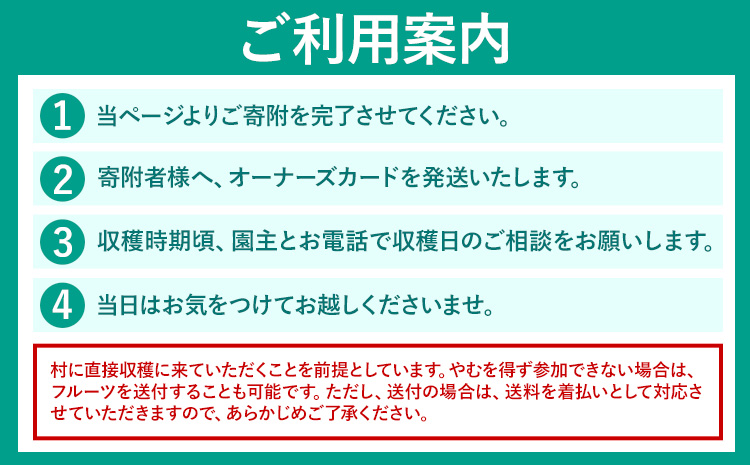 ご利用案内

1 当ページよりご寄附を完了させてください。

2 寄附者様へ、オーナーズカードを発送いたします。

3 収穫時期頃、園主とお電話で収穫日のご相談をお願いします。

4 当日はお気をつけてお越しくださいませ。

村に直接収穫に来ていただくことを前提としています。やむを得ず参加できない場合は、フルーツを送付することも可能です。ただし、送付の場合は、送料を着払いとして対応させていただきますので、あらかじめご了承ください。